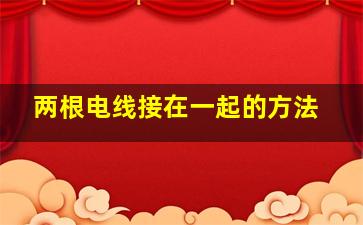 两根电线接在一起的方法